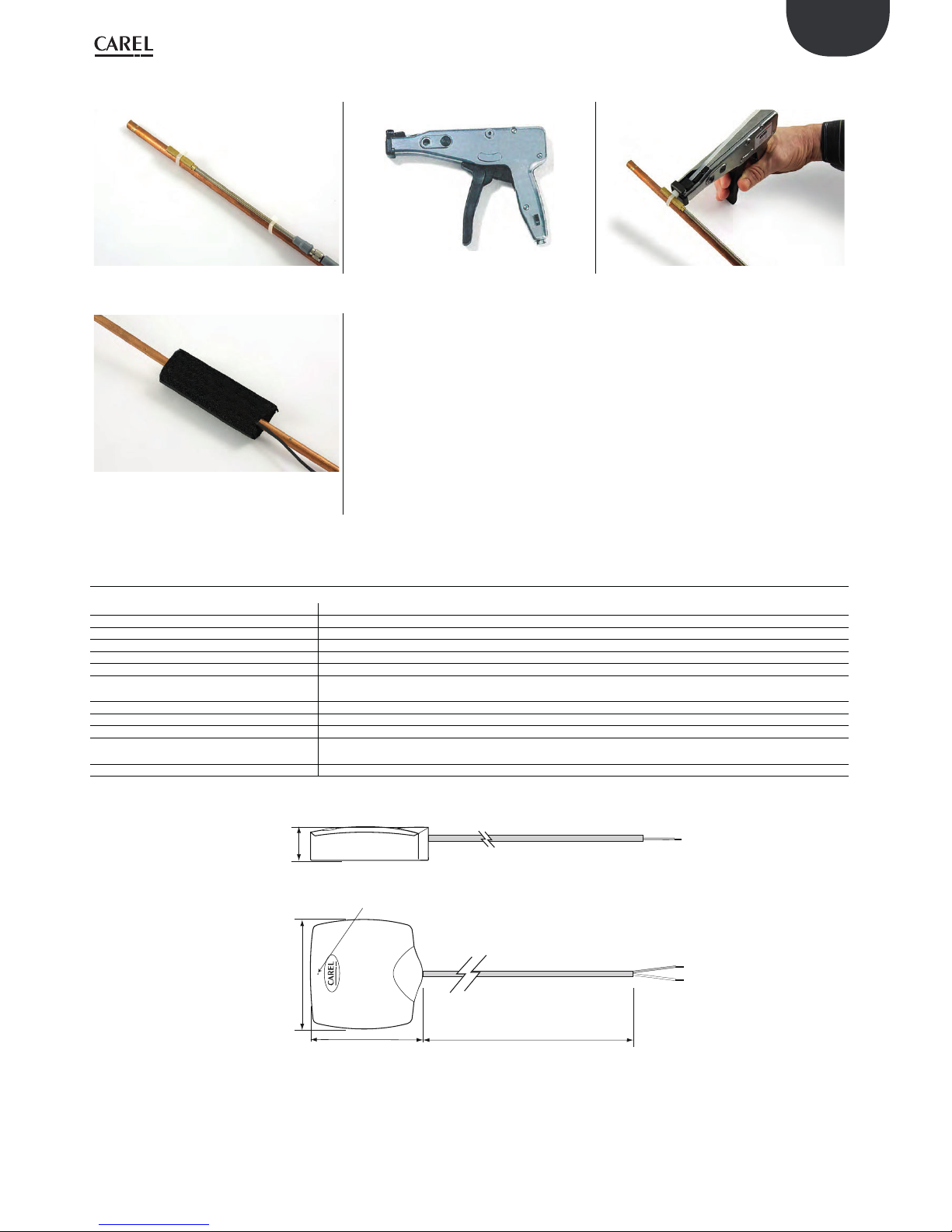 CAREL

CAREL